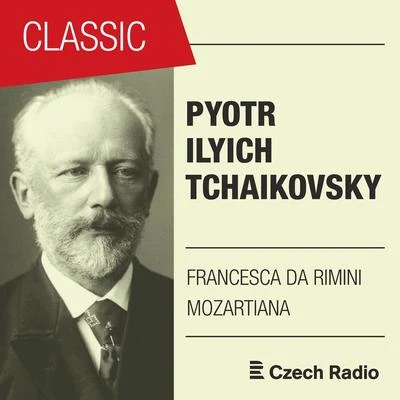 CLASSIC

PYOTR ILYICH TCHAIKOVSKY

FRANCESCA DA RIMINI
MOZARTIANA

Czech Radio